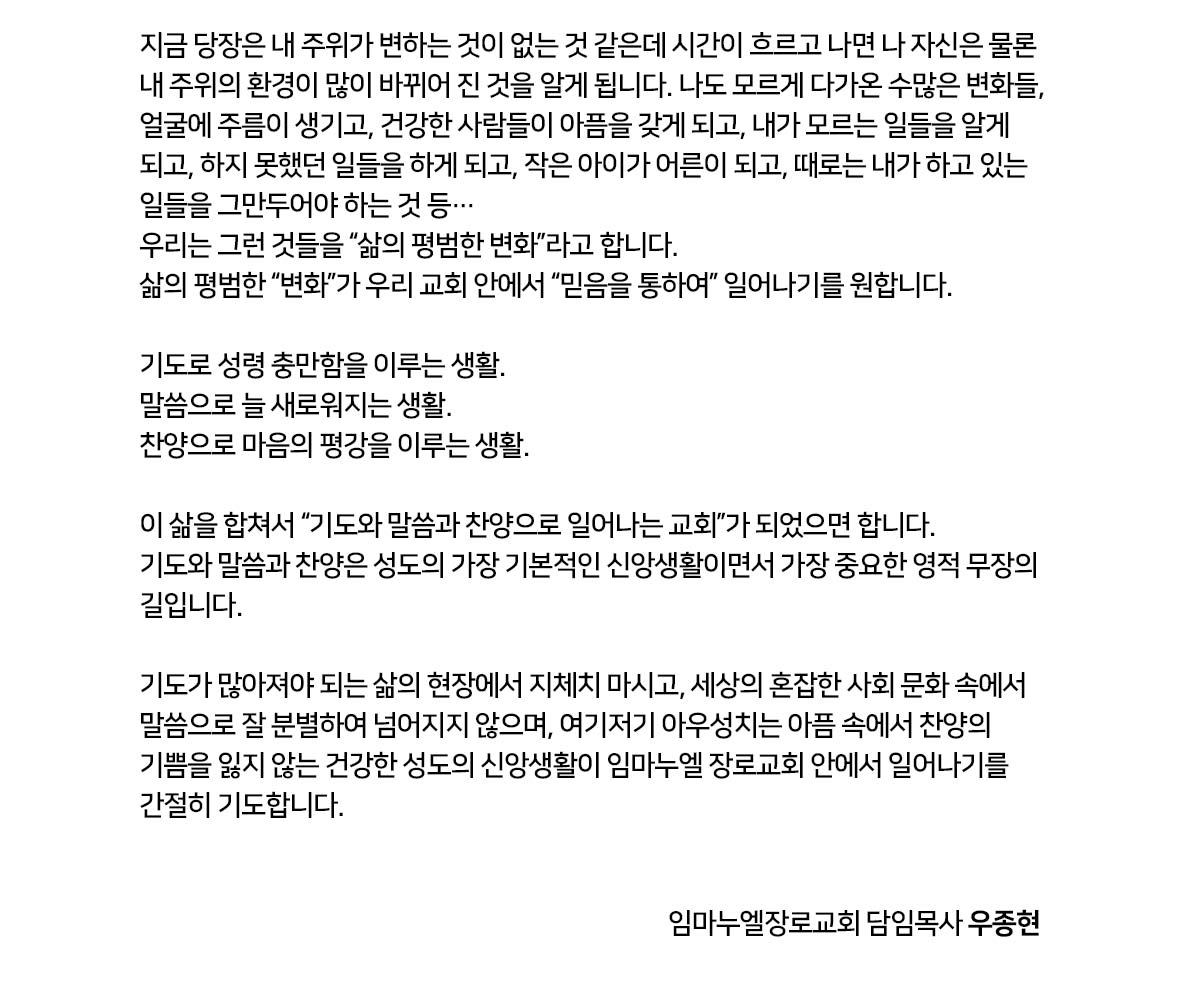 지금 당장은 내 주위가 변하는 것이 없는 것 같은데 시간이 흐르고 나면 나 자신은 물론 내 주위의 환경이 많이 바뀌어 진 것을 알게 됩니다. 나도 모르게 다가온 수많은 변화들, 얼굴에 주름이 생기고, 건강한 사람들이 아픔을 갖게 되고, 내가 모르는 일들을 알게 되고, 하지 못했던 일들을 하게 되고, 작은 아이가 어른이 되고, 때로는 내가 하고 있는 일들을 그만두어야 하는 것 등…
우리는 그런 것들을 “삶의 평범한 변화”라고 합니다.
삶의 평범한 “변화”가 우리 교회 안에서 “믿음을 통하여” 일어나기를 원합니다.

기도로 성령 충만함을 이루는 생활.
말씀으로 늘 새로워지는 생활.
찬양으로 마음의 평강을 이루는 생활.

이 삶을 합쳐서 “기도와 말씀과 찬양으로 일어나는 교회”가 되었으면 합니다.
기도와 말씀과 찬양은 성도의 가장 기본적인 신앙생활이면서 가장 중요한 영적 무장의 길입니다.

기도가 많아져야 되는 삶의 현장에서 지체치 마시고, 세상의 혼잡한 사회 문화 속에서 말씀으로 잘 분별하여 넘어지지 않으며, 여기저기 아우성치는 아픔 속에서 찬양의 기쁨을 잃지 않는 건강한 성도의 신앙생활이 임마누엘 장로교회 안에서 일어나기를 간절히 기도합니다.

임마누엘장로교회 담임목사 우종현